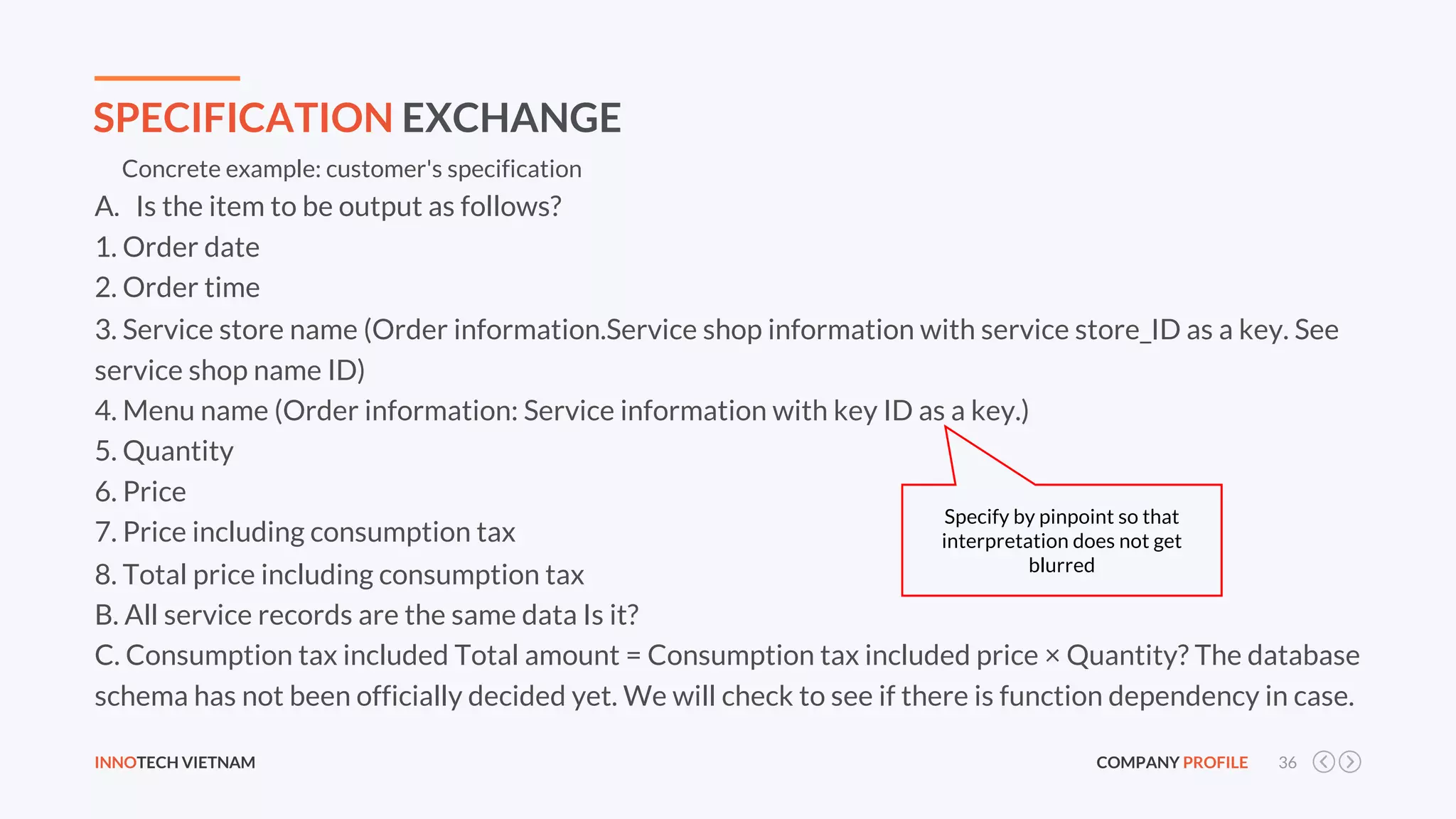 SPECIFICATION EXCHANGE

Concrete example: customer's specification

A. Is the item to be output as follows?

1. Order date

2. Order time

3. Service store name (Order information.Service shop information with service store_ID as a key. See service shop name ID)

4. Menu name (Order information: Service information with key ID as a key.)

5. Quantity

6. Price

7. Price including consumption tax

8. Total price including consumption tax

B. All service records are the same data Is it?

C. Consumption tax included Total amount = Consumption tax included price × Quantity? The database schema has not been officially decided yet. We will check to see if there is function dependency in case.

Specify by pinpoint so that interpretation does not get blurred

INNOTECH VIETNAM

COMPANY PROFILE 36